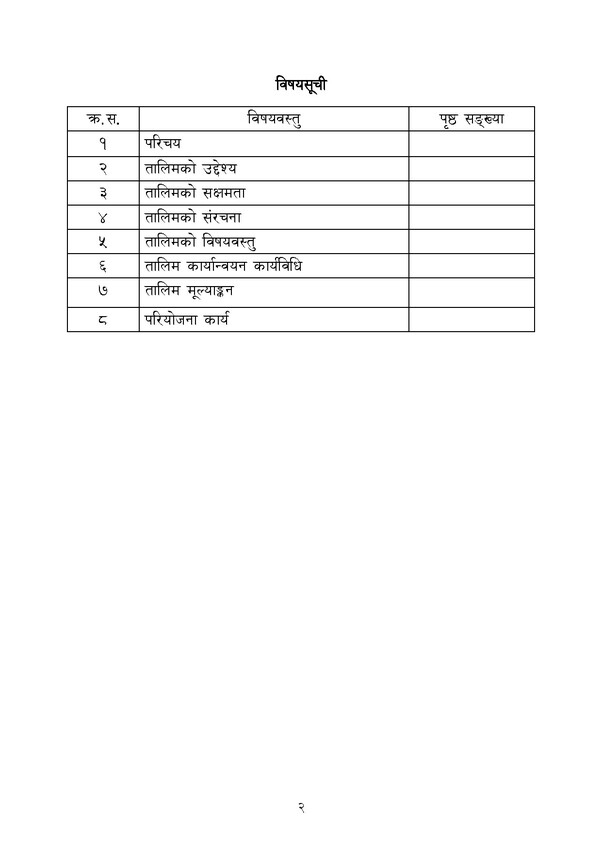 विषयसूची

| क.स. | विषयवस्तु | पृष्ठ सङ्ख्या |
|---|---|---|
| १ | परिचय | |
| २ | तालिमको उद्देश्य | |
| ३ | तालिमको सक्षमता | |
| ४ | तालिमको संरचना | |
| ५ | तालिमको विषयवस्तु | |
| ६ | तालिम कार्यान्वयन कार्यविधि | |
| ७ | तालिम मूल्याङ्कन | |
| ८ | परियोजना कार्य | |

२